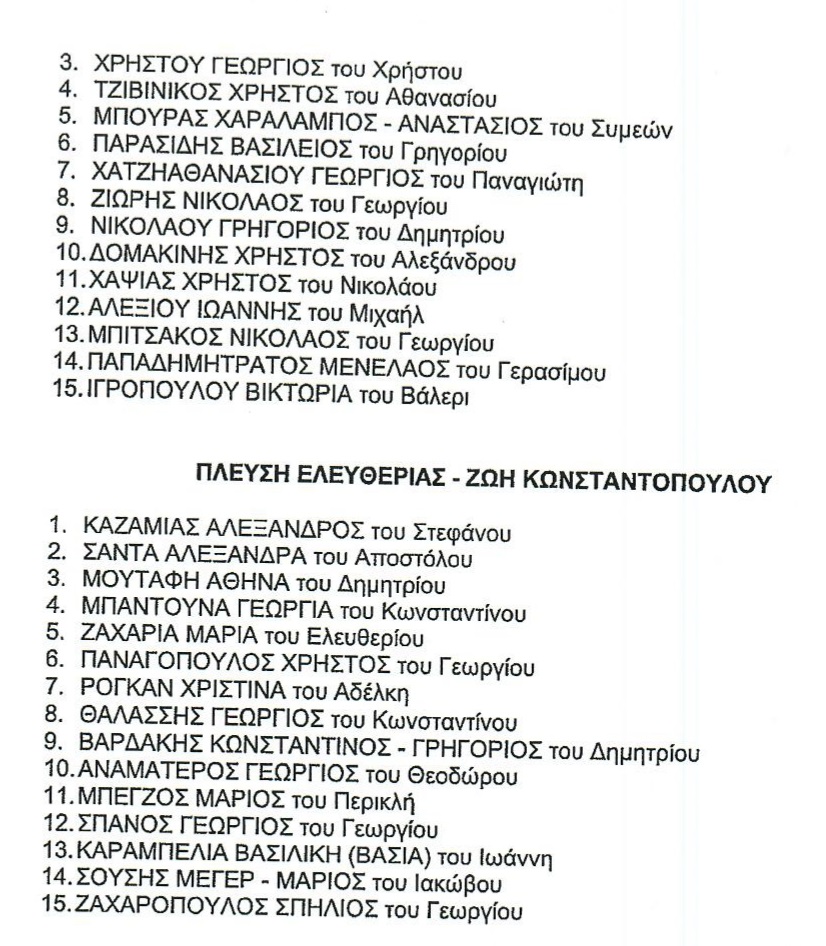 3. ΧΡΗΣΤΟΥ ΓΕΩΡΓΙΟΣ του Χρήστου
4. ΤΖΙΒΙΝΙΚΟΣ ΧΡΗΣΤΟΣ του Αθανασίου
5. ΜΠΟΥΡΑΣ ΧΑΡΑΛΑΜΠΟΣ - ΑΝΑΣΤΑΣΙΟΣ του Συμεών
6. ΠΑΡΑΣΙΔΗΣ ΒΑΣΙΛΕΙΟΣ του Γρηγορίου
7. ΧΑΤΖΗΑΘΑΝΑΣΙΟΥ ΓΕΩΡΓΙΟΣ του Παναγιώτη
8. ΖΙΩΡΗΣ ΝΙΚΟΛΑΟΣ του Γεωργίου
9. ΝΙΚΟΛΑΟΥ ΓΡΗΓΟΡΙΟΣ του Δημητρίου
10. ΔΟΜΑΚΙΝΗΣ ΧΡΗΣΤΟΣ του Αλεξάνδρου
11. ΧΑΨΙΑΣ ΧΡΗΣΤΟΣ του Νικολάου
12. ΑΛΕΞΙΟΥ ΙΩΑΝΝΗΣ του Μιχαήλ
13. ΜΠΙΤΣΑΚΟΣ ΝΙΚΟΛΑΟΣ του Γεωργίου
14. ΠΑΠΑΔΗΜΗΤΡΑΤΟΣ ΜΕΝΕΛΑΟΣ του Γερασίμου
15. ΙΓΡΟΠΟΥΛΟΥ ΒΙΚΤΩΡΙΑ του Βάλερι

ΠΛΕΥΣΗ ΕΛΕΥΘΕΡΙΑΣ - ΖΩΗ ΚΩΝΣΤΑΝΤΟΠΟΥΛΟΥ

1. ΚΑΖΑΜΙΑΣ ΑΛΕΞΑΝΔΡΟΣ του Στεφάνου
2. ΣΑΝΤΑ ΑΛΕΞΑΝΔΡΑ του Αποστόλου
3. ΜΟΥΤΑΦΗ ΑΘΗΝΑ του Δημητρίου
4. ΜΠΑΝΤΟΥΝΑ ΓΕΩΡΓΙΑ του Κωνσταντίνου
5. ΖΑΧΑΡΙΑ ΜΑΡΙΑ του Ελευθερίου
6. ΠΑΝΑΓΟΠΟΥΛΟΣ ΧΡΗΣΤΟΣ του Γεωργίου
7. ΡΟΓΚΑΝ ΧΡΙΣΤΙΝΑ του Αδέλκη
8. ΘΑΛΑΣΣΗΣ ΓΕΩΡΓΙΟΣ του Κωνσταντίνου
9. ΒΑΡΔΑΚΗΣ ΚΩΝΣΤΑΝΤΙΝΟΣ - ΓΡΗΓΟΡΙΟΣ του Δημητρίου
10. ΑΝΑΜΑΤΕΡΟΣ ΓΕΩΡΓΙΟΣ του Θεοδώρου
11. ΜΠΕΓΖΟΣ ΜΑΡΙΟΣ του Περικλή
12. ΣΠΑΝΟΣ ΓΕΩΡΓΙΟΣ του Γεωργίου
13. ΚΑΡΑΜΠΕΛΙΑ ΒΑΣΙΛΙΚΗ (ΒΑΣΙΑ) του Ιωάννη
14. ΣΟΥΣΗΣ ΜΕΓΕΡ - ΜΑΡΙΟΣ του Ιακώβου
15. ΖΑΧΑΡΟΠΟΥΛΟΣ ΣΠΗΛΙΟΣ του Γεωργίου